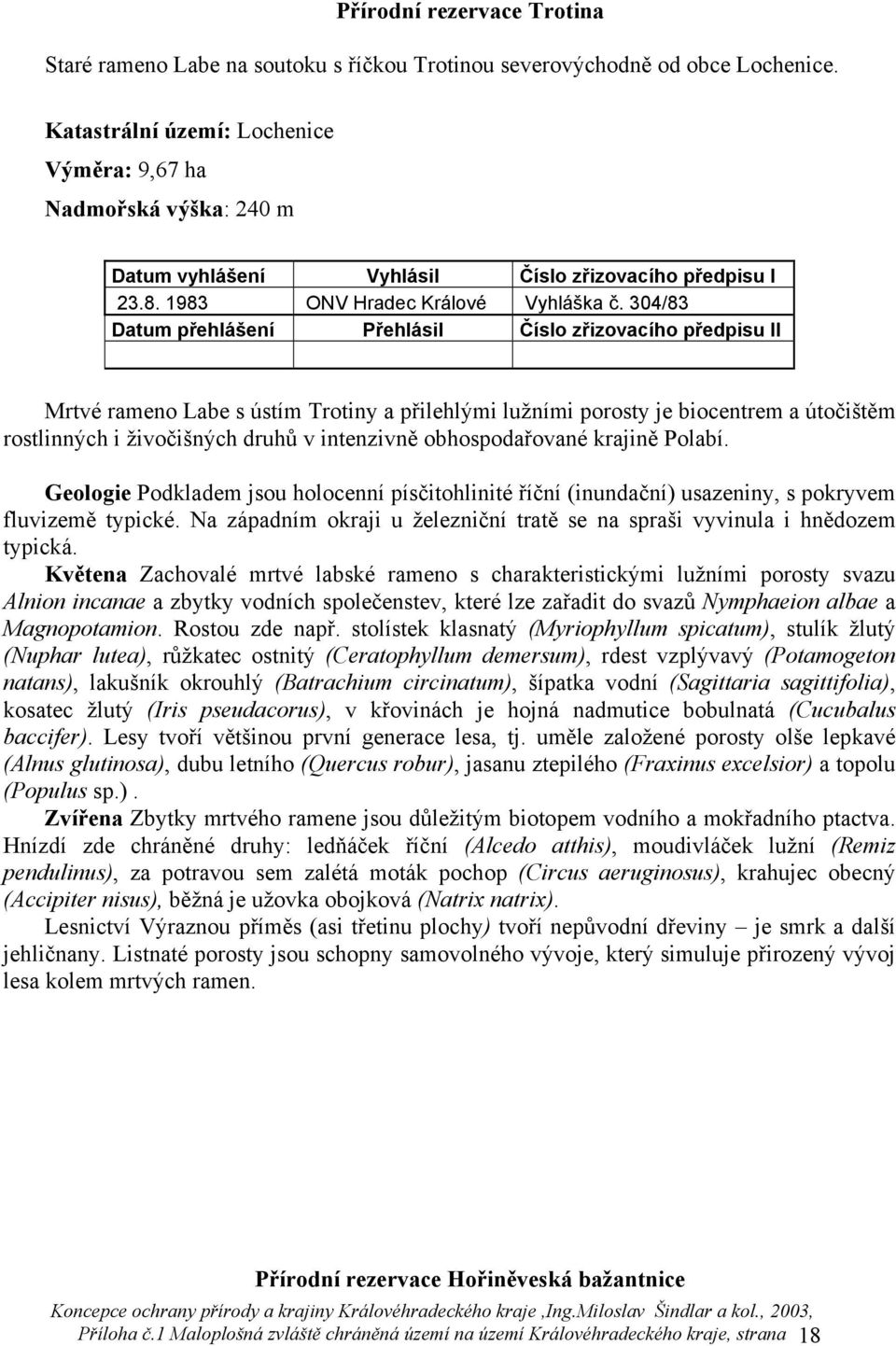 Přírodní rezervace Trotina

Staré rameno Labe na soutoku s říčkou Trotinou severovýchodně od obce Lochenice.

Katastrální území: Lochenice

Výměra: 9,67 ha

Nadmořská výška: 240 m

| Datum vyhlášení | Vyhlásil | Číslo zřizovacího předpisu I |
|---|---|---|
| 23.8. 1983 | ONV Hradec Králové | Vyhláška č. 304/83 |
| Datum přehlášení | Přehlásil | Číslo zřizovacího předpisu II |
| | | |

Mrtvé rameno Labe s ústím Trotiny a přilehlými lužními porosty je biocentrem a útočištěm rostlinných i živočišných druhů v intenzivně obhospodařované krajině Polabí.

Geologie Podkladem jsou holocenní písčitohlinité říční (inundační) usazeniny, s pokryvem fluvizemě typické. Na západním okraji u železniční tratě se na spraši vyvinula i hnědozem typická.

Květena Zachovalé mrtvé labské rameno s charakteristickými lužními porosty svazu Alnion incanae a zbytky vodních společenstev, které lze zařadit do svazů Nymphaeion albae a Magnopotamion. Rostou zde např. stolístek klasnatý (Myriophyllum spicatum), stulík žlutý (Nuphar lutea), růžkatec ostnitý (Ceratophyllum demersum), rdest vzplývavý (Potamogeton natans), lakušník okrouhlý (Batrachium circinatum), šípatka vodní (Sagittaria sagittifolia), kosatec žlutý (Iris pseudacorus), v křovinách je hojná nadmutice bobulnatá (Cucubalus baccifer). Lesy tvoří většinou první generace lesa, tj. uměle založené porosty olše lepkavé (Alnus glutinosa), dubu letního (Quercus robur), jasanu ztepilého (Fraxinus excelsior) a topolu (Populus sp.).

Zvířena Zbytky mrtvého ramene jsou důležitým biotopem vodního a mokřadního ptactva. Hnízdí zde chráněné druhy: ledňáček říční (Alcedo atthis), moudivláček lužní (Remiz pendulinus), za potravou sem zalétá moták pochop (Circus aeruginosus), krahujec obecný (Accipiter nisus), běžná je užovka obojková (Natrix natrix).

Lesnictví Výraznou příměs (asi třetinu plochy) tvoří nepůvodní dřeviny – je smrk a další jehličnany. Listnaté porosty jsou schopny samovolného vývoje, který simuluje přirozený vývoj lesa kolem mrtvých ramen.

Přírodní rezervace Hořiněveská bažantnice

Koncepce ochrany přírody a krajiny Královéhradeckého kraje ,Ing.Miloslav Šindlar a kol., 2003, Příloha č.1 Maloplošná zvláště chráněná území na území Královéhradeckého kraje, strana 18